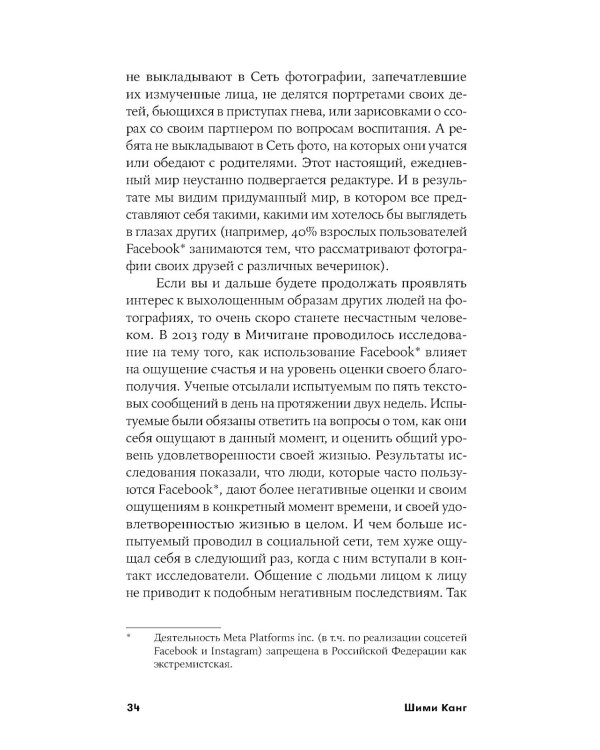 не выкладывают в Сеть фотографии, запечатлевшие их измученные лица, не делятся портретами своих детей, бьющихся в приступах гнева, или зарисовками о ссорах со своим партнером по вопросам воспитания. А ребята не выкладывают в Сеть фото, на которых они учатся или обедают с родителями. Этот настоящий, ежедневный мир неустанно подвергается редактуре. И в результате мы видим придуманный мир, в котором все представляют себя такими, какими им хотелось бы выглядеть в глазах других (например, 40% взрослых пользователей Facebook* занимаются тем, что рассматривают фотографии своих друзей с различных вечеринок).

Если вы и дальше будете продолжать проявлять интерес к выхолощенным образам других людей на фотографиях, то очень скоро станете несчастным человеком. В 2013 году в Мичигане проводилось исследование на тему того, как использование Facebook* влияет на ощущение счастья и на уровень оценки своего благополучия. Ученые отсылали испытуемым по пять текстовых сообщений в день на протяжении двух недель. Испытуемые были обязаны ответить на вопросы о том, как они себя ощущают в данный момент, и оценить общий уровень удовлетворенности своей жизнью. Результаты исследования показали, что люди, которые часто пользуются Facebook*, дают более негативные оценки и своим ощущениям в конкретный момент времени, и своей удовлетворенностью жизнью в целом. И чем больше испытуемый проводил в социальной сети, тем хуже ощущал себя в следующий раз, когда с ним вступали в контакт исследователи. Общение с людьми лицом к лицу не приводит к подобным негативным последствиям. Так

* Деятельность Meta Platforms inc. (в т.ч. по реализации соцсетей Facebook и Instagram) запрещена в Российской Федерации как экстремистская.

34 Шими Канг